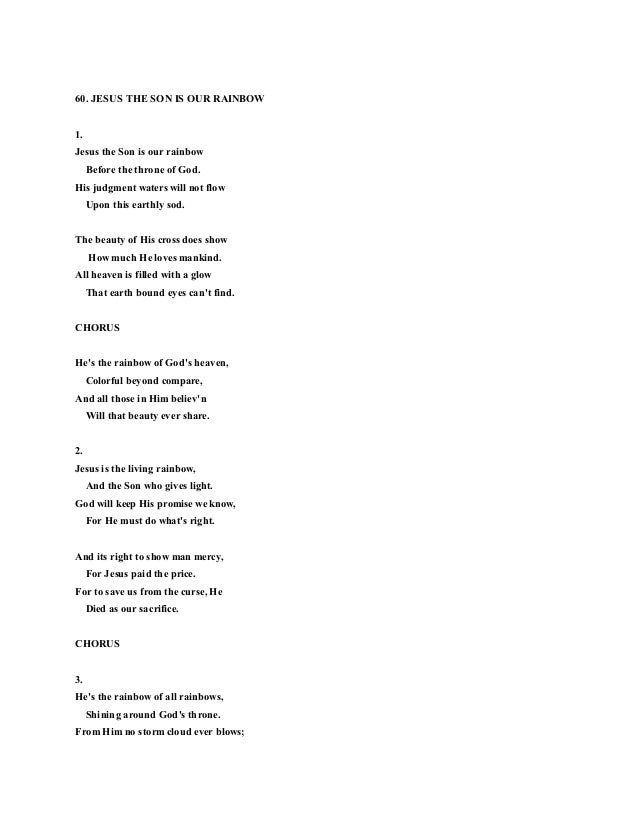 60. JESUS THE SON IS OUR RAINBOW

1.
Jesus the Son is our rainbow
Before the throne of God.
His judgment waters will not flow
Upon this earthly sod.

The beauty of His cross does show
How much He loves mankind.
All heaven is filled with a glow
That earth bound eyes can't find.

CHORUS

He's the rainbow of God's heaven,
Colorful beyond compare,
And all those in Him believ'n
Will that beauty ever share.

2.
Jesus is the living rainbow,
And the Son who gives light.
God will keep His promise we know,
For He must do what's right.

And its right to show man mercy,
For Jesus paid the price.
For to save us from the curse, He
Died as our sacrifice.

CHORUS

3.
He's the rainbow of all rainbows,
Shining around God's throne.
From Him no storm cloud ever blows;